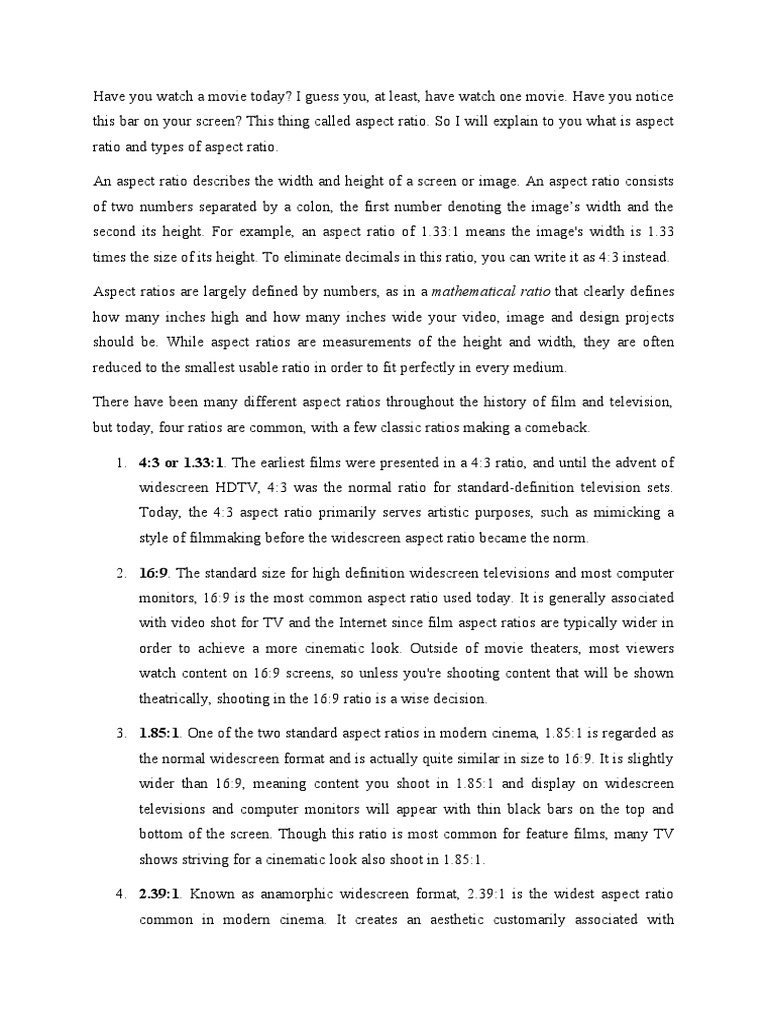 Have you watch a movie today? I guess you, at least, have watch one movie. Have you notice this bar on your screen? This thing called aspect ratio. So I will explain to you what is aspect ratio and types of aspect ratio.

An aspect ratio describes the width and height of a screen or image. An aspect ratio consists of two numbers separated by a colon, the first number denoting the image's width and the second its height. For example, an aspect ratio of 1.33:1 means the image's width is 1.33 times the size of its height. To eliminate decimals in this ratio, you can write it as 4:3 instead.

Aspect ratios are largely defined by numbers, as in a mathematical ratio that clearly defines how many inches high and how many inches wide your video, image and design projects should be. While aspect ratios are measurements of the height and width, they are often reduced to the smallest usable ratio in order to fit perfectly in every medium.

There have been many different aspect ratios throughout the history of film and television, but today, four ratios are common, with a few classic ratios making a comeback.

1. 4:3 or 1.33:1. The earliest films were presented in a 4:3 ratio, and until the advent of widescreen HDTV, 4:3 was the normal ratio for standard-definition television sets. Today, the 4:3 aspect ratio primarily serves artistic purposes, such as mimicking a style of filmmaking before the widescreen aspect ratio became the norm.

2. 16:9. The standard size for high definition widescreen televisions and most computer monitors, 16:9 is the most common aspect ratio used today. It is generally associated with video shot for TV and the Internet since film aspect ratios are typically wider in order to achieve a more cinematic look. Outside of movie theaters, most viewers watch content on 16:9 screens, so unless you're shooting content that will be shown theatrically, shooting in the 16:9 ratio is a wise decision.

3. 1.85:1. One of the two standard aspect ratios in modern cinema, 1.85:1 is regarded as the normal widescreen format and is actually quite similar in size to 16:9. It is slightly wider than 16:9, meaning content you shoot in 1.85:1 and display on widescreen televisions and computer monitors will appear with thin black bars on the top and bottom of the screen. Though this ratio is most common for feature films, many TV shows striving for a cinematic look also shoot in 1.85:1.

4. 2.39:1. Known as anamorphic widescreen format, 2.39:1 is the widest aspect ratio common in modern cinema. It creates an aesthetic customarily associated with